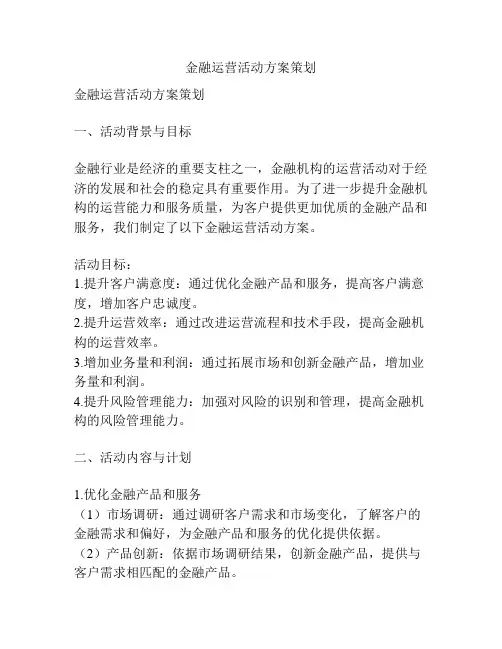 金融运营活动方案策划

金融运营活动方案策划

一、活动背景与目标

金融行业是经济的重要支柱之一，金融机构的运营活动对于经济的发展和社会的稳定具有重要作用。为了进一步提升金融机构的运营能力和服务质量，为客户提供更加优质的金融产品和服务，我们制定了以下金融运营活动方案。

活动目标：
1.提升客户满意度：通过优化金融产品和服务，提高客户满意度，增加客户忠诚度。
2.提升运营效率：通过改进运营流程和技术手段，提高金融机构的运营效率。
3.增加业务量和利润：通过拓展市场和创新金融产品，增加业务量和利润。
4.提升风险管理能力：加强对风险的识别和管理，提高金融机构的风险管理能力。

二、活动内容与计划

1.优化金融产品和服务
（1）市场调研：通过调研客户需求和市场变化，了解客户的金融需求和偏好，为金融产品和服务的优化提供依据。
（2）产品创新：依据市场调研结果，创新金融产品，提供与客户需求相匹配的金融产品。